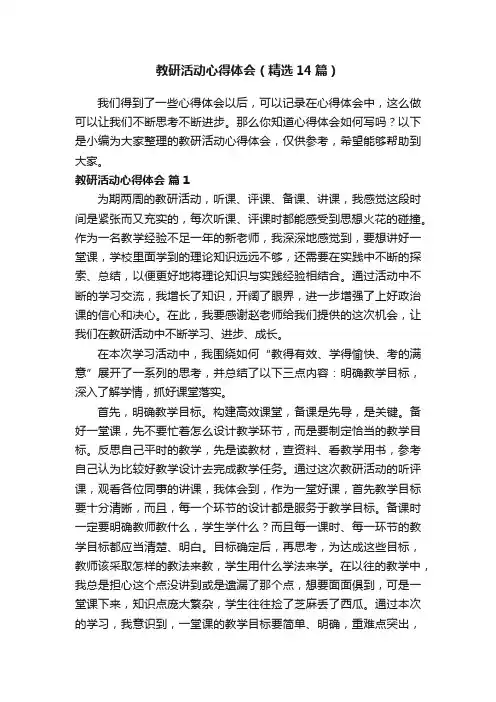 教研活动心得体会（精选14篇）

我们得到了一些心得体会以后，可以记录在心得体会中，这么做可以让我们不断思考不断进步。那么你知道心得体会如何写吗？以下是小编为大家整理的教研活动心得体会，仅供参考，希望能够帮助到大家。

教研活动心得体会 篇1

为期两周的教研活动，听课、评课、备课、讲课，我感觉这段时间是紧张而又充实的，每次听课、评课时都能感受到思想火花的碰撞。作为一名教学经验不足一年的新老师，我深深地感觉到，要想讲好一堂课，学校里面学到的理论知识远远不够，还需要在实践中不断的探索、总结，以便更好地将理论知识与实践经验相结合。通过活动中不断的学习交流，我增长了知识，开阔了眼界，进一步增强了上好政治课的信心和决心。在此，我要感谢赵老师给我们提供的这次机会，让我们在教研活动中不断学习、进步、成长。

在本次学习活动中，我围绕如何“教得有效、学得愉快、考的满意”展开了一系列的思考，并总结了以下三点内容：明确教学目标，深入了解学情，抓好课堂落实。

首先，明确教学目标。构建高效课堂，备课是先导，是关键。备好一堂课，先不要忙着怎么设计教学环节，而是要制定恰当的教学目标。反思自己平时的教学，先是读教材，查资料、看教学用书，参考自己认为比较好教学设计去完成教学任务。通过这次教研活动的听评课，观看各位同事的讲课，我体会到，作为一堂好课，首先教学目标要十分清晰，而且，每一个环节的设计都是服务于教学目标。备课时一定要明确教师教什么，学生学什么？而且每一课时、每一环节的教学目标都应当清楚、明白。目标确定后，再思考，为达成这些目标，教师该采取怎样的教法来教，学生用什么学法来学。在以往的教学中，我总是担心这个点没讲到或是遗漏了那个点，想要面面俱到，可是一堂课下来，知识点庞大繁杂，学生往往捡了芝麻丢了西瓜。通过本次的学习，我意识到，一堂课的教学目标要简单、明确，重难点突出，